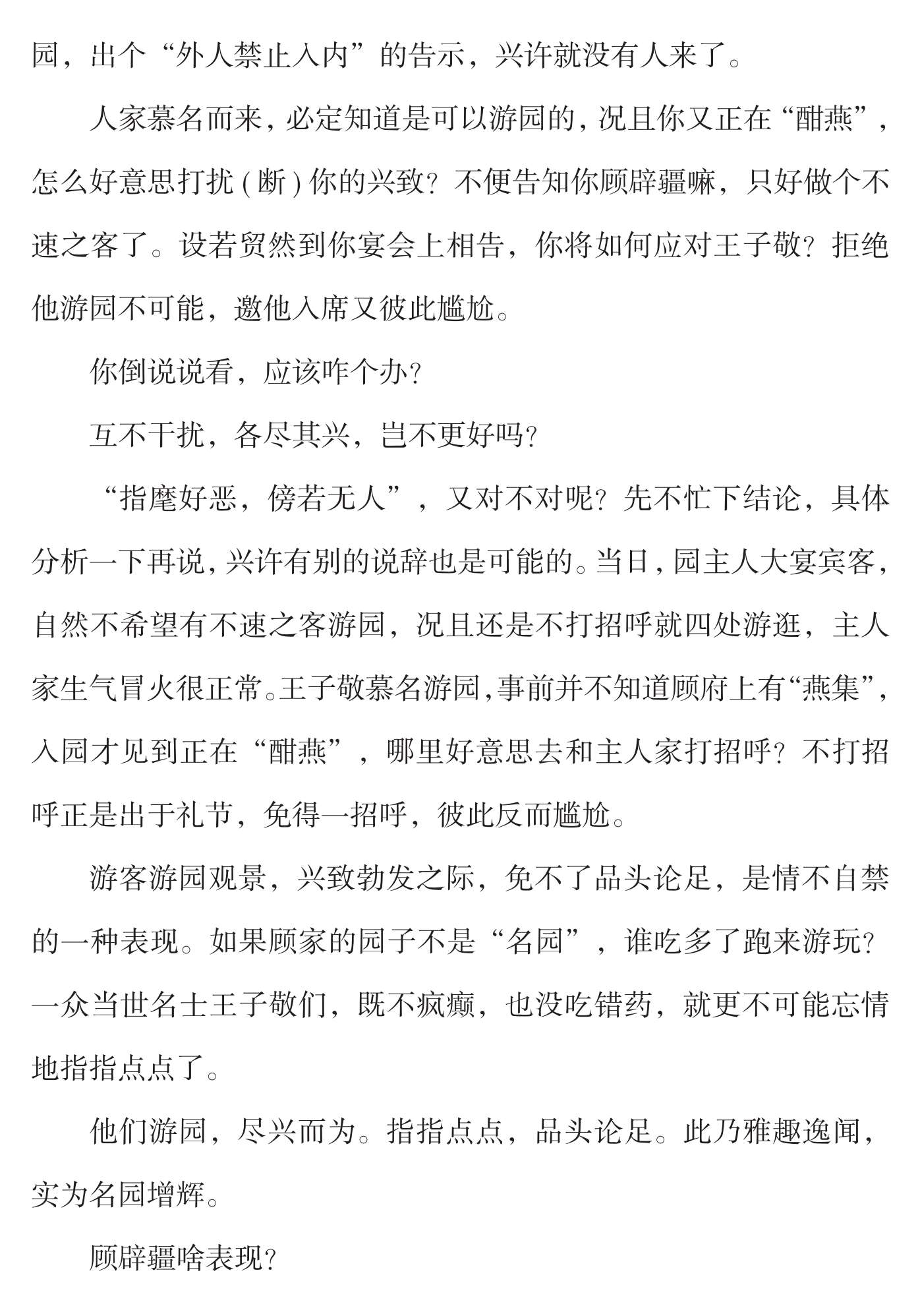 园，出个“外人禁止入内”的告示，兴许就没有人来了。

人家慕名而来，必定知道是可以游园的，况且你又正在“酣燕”，怎么好意思打扰(断)你的兴致？不便告知你顾辟疆嘛，只好做个不速之客了。设若贸然到你宴会上相告，你将如何应对王子敬？拒绝他游园不可能，邀他入席又彼此尴尬。

你倒说说看，应该咋个办？

互不干扰，各尽其兴，岂不更好吗？

“指麾好恶，傍若无人”，又对不对呢？先不忙下结论，具体分析一下再说，兴许有别的说辞也是可能的。当日，园主人大宴宾客，自然不希望有不速之客游园，况且还是不打招呼就四处游逛，主人家生气冒火很正常。王子敬慕名游园，事前并不知道顾府上有“燕集”，入园才见到正在“酣燕”，哪里好意思去和主人家打招呼？不打招呼正是出于礼节，免得一招呼，彼此反而尴尬。

游客游园观景，兴致勃发之际，免不了品头论足，是情不自禁的一种表现。如果顾家的园子不是“名园”，谁吃多了跑来游玩？一众当世名士王子敬们，既不疯癫，也没吃错药，就更不可能忘情地指指点点了。

他们游园，尽兴而为。指指点点，品头论足。此乃雅趣逸闻，实为名园增辉。

顾辟疆啥表现？